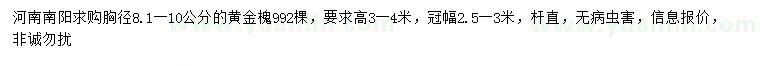 河南南阳求购胸径8.1—10公分的黄金槐992棵，要求高3—4米，冠幅2.5—3米，杆直，无病虫害，信息报价，非诚勿扰